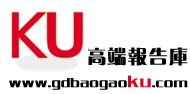 KU
高端報告庫
www.gdbaogaoku.com